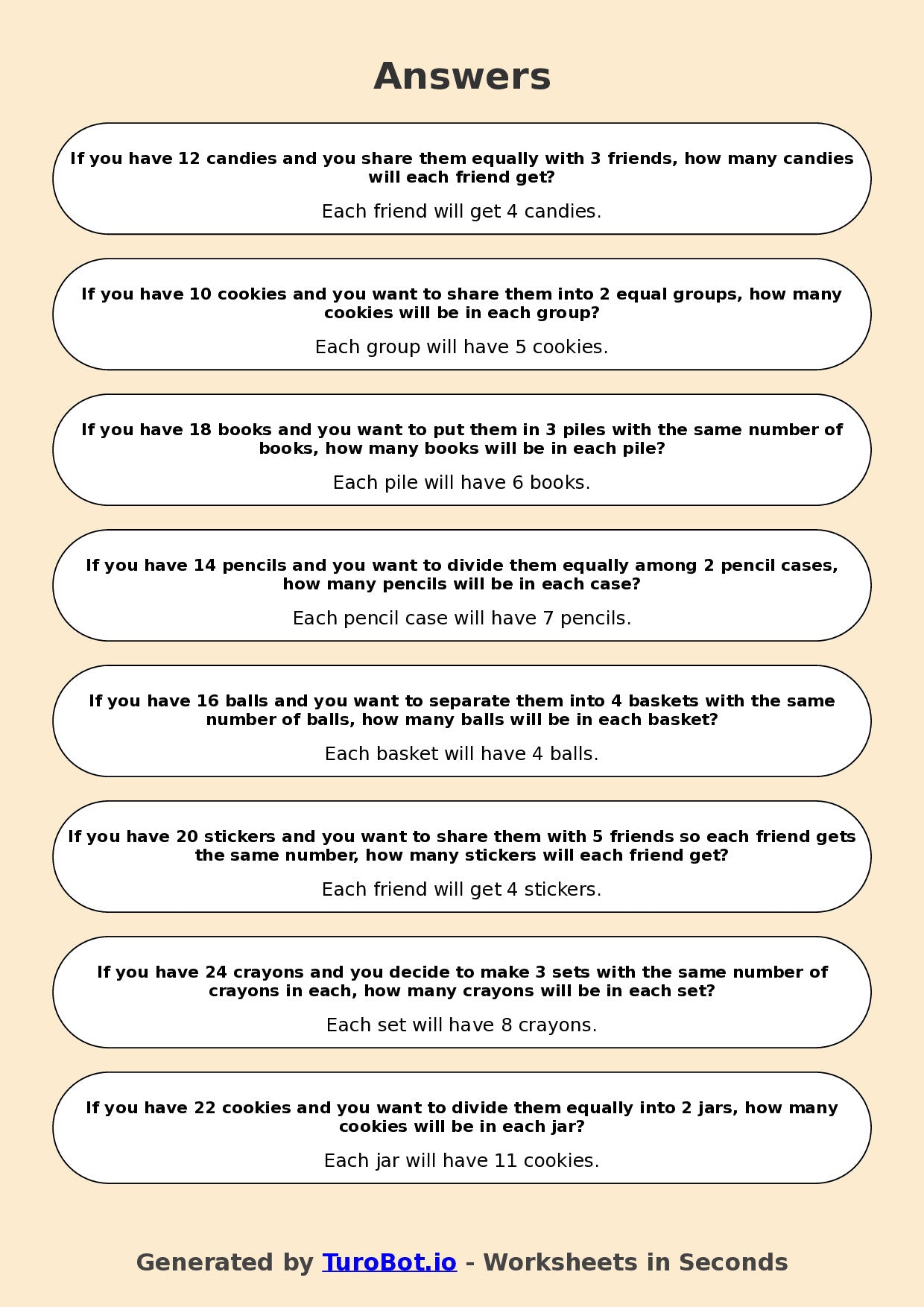 Answers

If you have 12 candies and you share them equally with 3 friends, how many candies will each friend get?

Each friend will get 4 candies.

If you have 10 cookies and you want to share them into 2 equal groups, how many cookies will be in each group?

Each group will have 5 cookies.

If you have 18 books and you want to put them in 3 piles with the same number of books, how many books will be in each pile?

Each pile will have 6 books.

If you have 14 pencils and you want to divide them equally among 2 pencil cases, how many pencils will be in each case?

Each pencil case will have 7 pencils.

If you have 16 balls and you want to separate them into 4 baskets with the same number of balls, how many balls will be in each basket?

Each basket will have 4 balls.

If you have 20 stickers and you want to share them with 5 friends so each friend gets the same number, how many stickers will each friend get?

Each friend will get 4 stickers.

If you have 24 crayons and you decide to make 3 sets with the same number of crayons in each, how many crayons will be in each set?

Each set will have 8 crayons.

If you have 22 cookies and you want to divide them equally into 2 jars, how many cookies will be in each jar?

Each jar will have 11 cookies.

Generated by TuroBot.io - Worksheets in Seconds